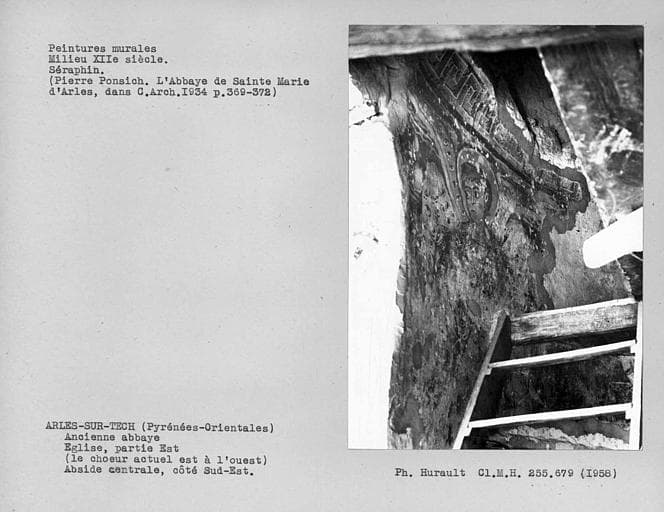 Peintures murales
Milieu XIIe siècle.
Séraphin.
(Pierre Ponsich. L'Abbaye de Sainte Marie d'Arles, dans C.Arch.I934 p.369-372)

ARLES-SUR-TECH (Pyrénées-Orientales)
Ancienne abbaye
Eglise, partie Est
(le choeur actuel est à l'ouest)
Abside centrale, côté Sud-Est.

Ph. Hurault Cl.M.H. 255.679 (I958)